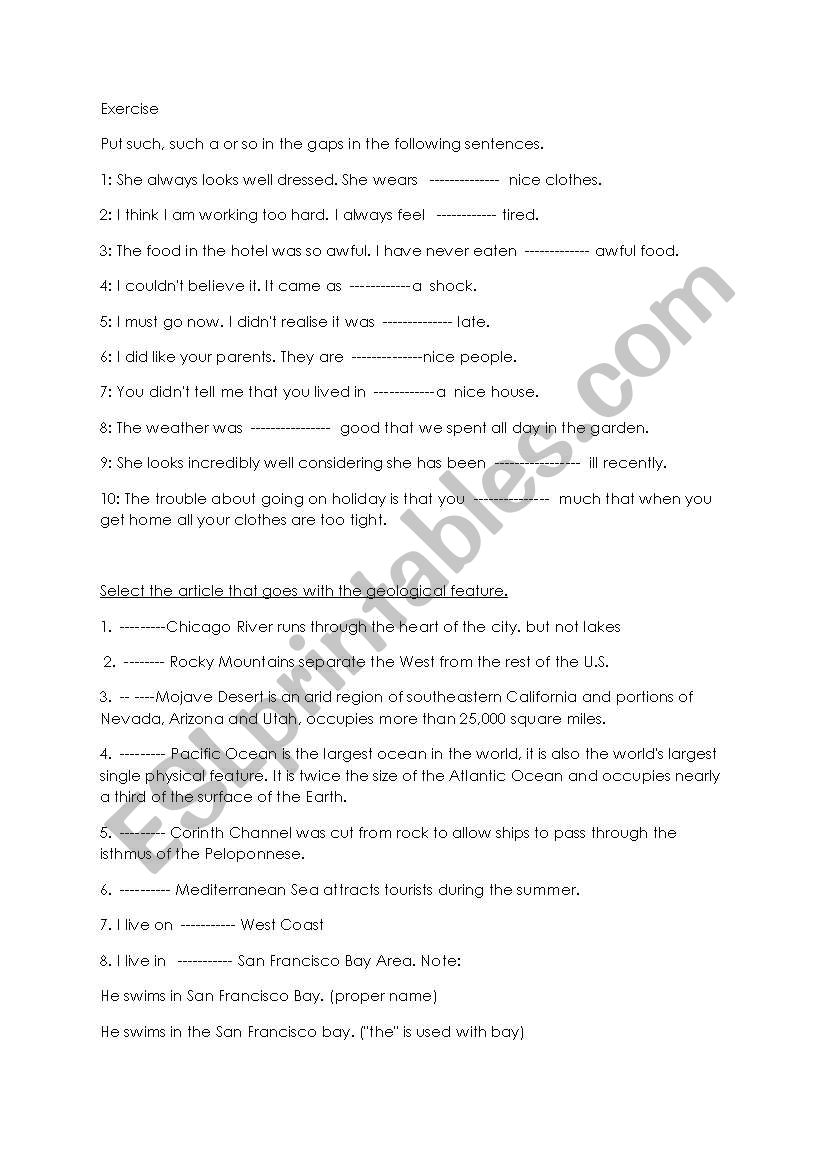 Exercise

Put such, such a or so in the gaps in the following sentences.

1: She always looks well dressed. She wears -------------- nice clothes.

2: I think I am working too hard. I always feel ------------ tired.

3: The food in the hotel was so awful. I have never eaten ------------- awful food.

4: I couldn't believe it. It came as ------------a shock.

5: I must go now. I didn't realise it was -------------- late.

6: I did like your parents. They are --------------nice people.

7: You didn't tell me that you lived in ------------a nice house.

8: The weather was ---------------- good that we spent all day in the garden.

9: She looks incredibly well considering she has been ----------------- ill recently.

10: The trouble about going on holiday is that you --------------- much that when you get home all your clothes are too tight.

Select the article that goes with the geological feature.

1. ---------Chicago River runs through the heart of the city. but not lakes

2. -------- Rocky Mountains separate the West from the rest of the U.S.

3. -- ----Mojave Desert is an arid region of southeastern California and portions of Nevada, Arizona and Utah, occupies more than 25,000 square miles.

4. --------- Pacific Ocean is the largest ocean in the world, it is also the world's largest single physical feature. It is twice the size of the Atlantic Ocean and occupies nearly a third of the surface of the Earth.

5. --------- Corinth Channel was cut from rock to allow ships to pass through the isthmus of the Peloponnese.

6. ---------- Mediterranean Sea attracts tourists during the summer.

7. I live on ----------- West Coast

8. I live in ----------- San Francisco Bay Area. Note:

He swims in San Francisco Bay. (proper name)

He swims in the San Francisco bay. ("the" is used with bay)

ESLprintables.com